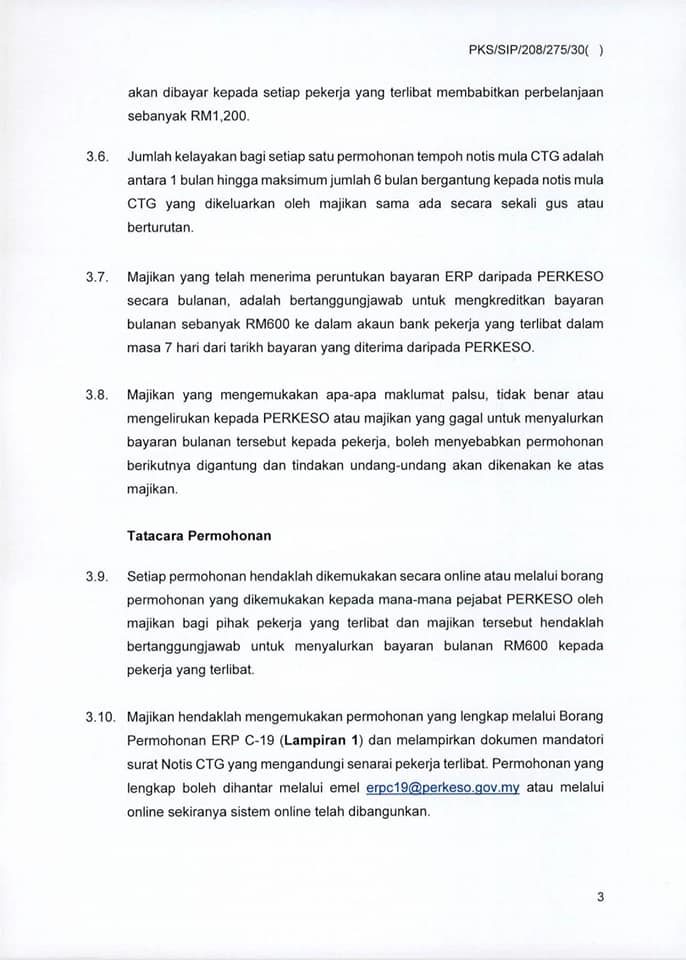 PKS/SIP/208/275/30(  )

akan dibayar kepada setiap pekerja yang terlibat membabitkan perbelanjaan sebanyak RM1,200.

3.6. Jumlah kelayakan bagi setiap satu permohonan tempoh notis mula CTG adalah antara 1 bulan hingga maksimum jumlah 6 bulan bergantung kepada notis mula CTG yang dikeluarkan oleh majikan sama ada secara sekali gus atau berturutan.

3.7. Majikan yang telah menerima peruntukan bayaran ERP daripada PERKESO secara bulanan, adalah bertanggungjawab untuk mengkreditkan bayaran bulanan sebanyak RM600 ke dalam akaun bank pekerja yang terlibat dalam masa 7 hari dari tarikh bayaran yang diterima daripada PERKESO.

3.8. Majikan yang mengemukakan apa-apa maklumat palsu, tidak benar atau mengelirukan kepada PERKESO atau majikan yang gagal untuk menyalurkan bayaran bulanan tersebut kepada pekerja, boleh menyebabkan permohonan berikutnya digantung dan tindakan undang-undang akan dikenakan ke atas majikan.

Tatacara Permohonan

3.9. Setiap permohonan hendaklah dikemukakan secara online atau melalui borang permohonan yang dikemukakan kepada mana-mana pejabat PERKESO oleh majikan bagi pihak pekerja yang terlibat dan majikan tersebut hendaklah bertanggungjawab untuk menyalurkan bayaran bulanan RM600 kepada pekerja yang terlibat.

3.10. Majikan hendaklah mengemukakan permohonan yang lengkap melalui Borang Permohonan ERP C-19 (Lampiran 1) dan melampirkan dokumen mandatori surat Notis CTG yang mengandungi senarai pekerja terlibat. Permohonan yang lengkap boleh dihantar melalui emel erpc19@perkeso.gov.my atau melalui online sekiranya sistem online telah dibangunkan.

3